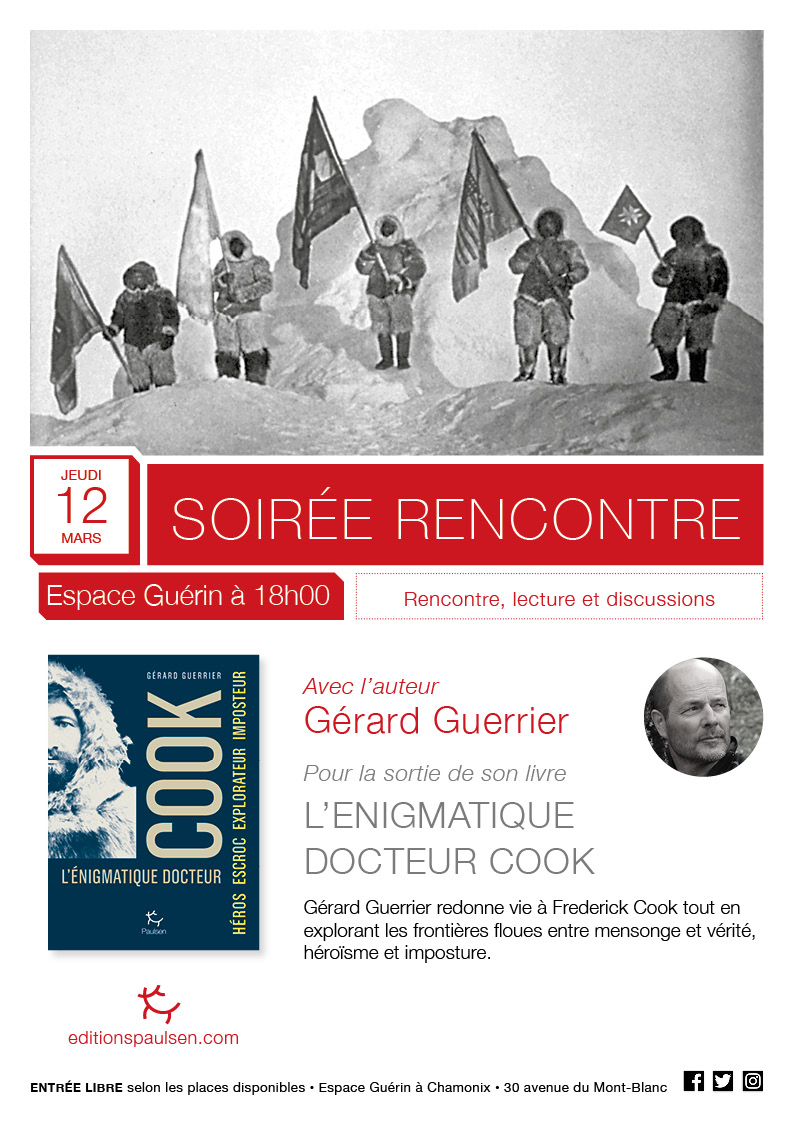 JEUDI
12
MARS

SOIRÉE RENCONTRE

Espace Guérin à 18h00

Rencontre, lecture et discussions

GÉRARD GUERRIER
COOK
L'ÉNIGMATIQUE DOCTEUR
HÉROS ESCROC EXPLORATEUR IMPOSTEUR
Paulsen

Avec l'auteur
Gérard Guerrier

Pour la sortie de son livre
L'ENIGMATIQUE DOCTEUR COOK

Gérard Guerrier redonne vie à Frederick Cook tout en explorant les frontières floues entre mensonge et vérité, héroïsme et imposture.

editionspaulsen.com

ENTRÉE LIBRE selon les places disponibles • Espace Guérin à Chamonix • 30 avenue du Mont-Blanc